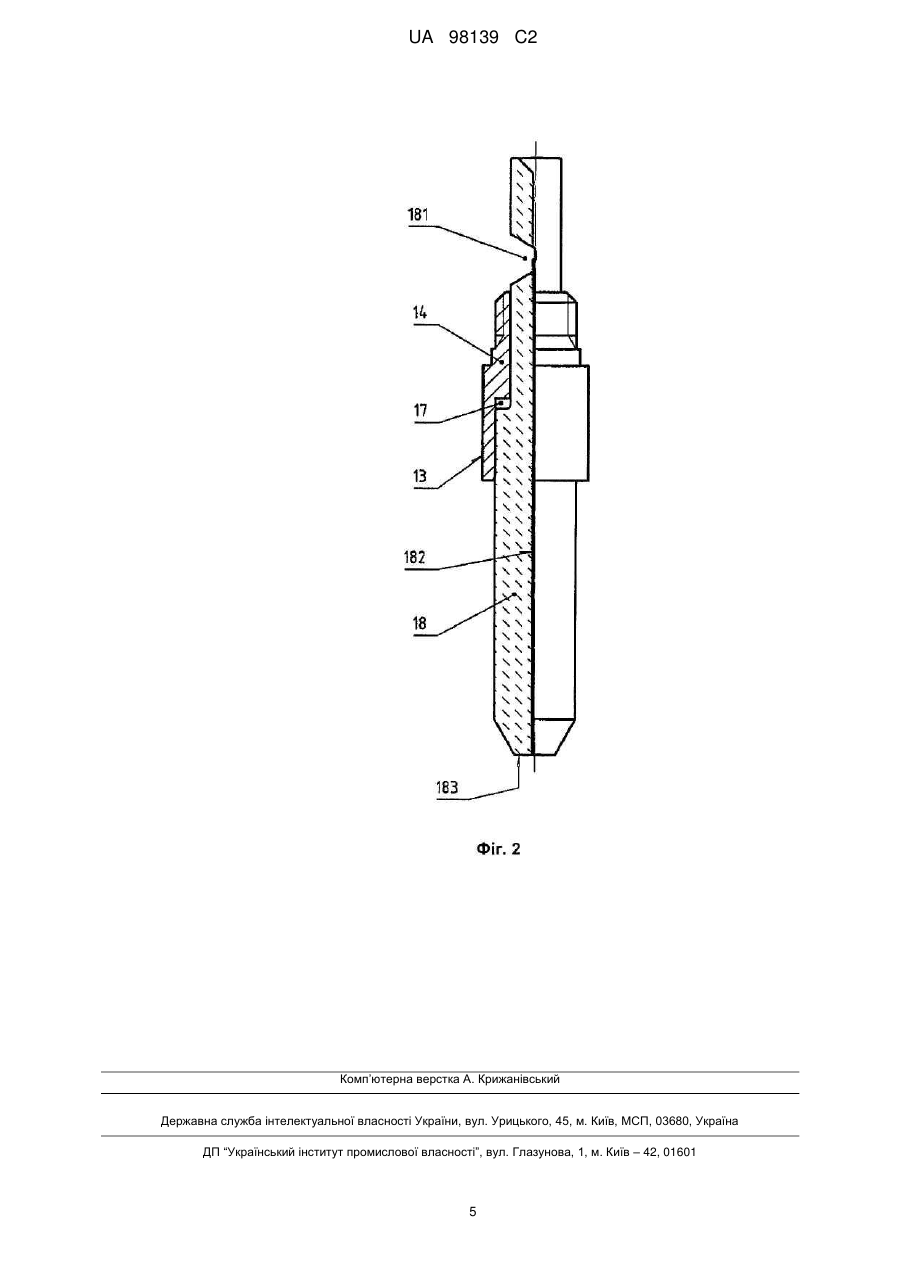 UA 98139 C2

181

14

17

13

182

18

183

Фіг. 2

Комп'ютерна верстка А. Крижанівський

Державна служба інтелектуальної власності України, вул. Урицького, 45, м. Київ, МСП, 03680, Україна

ДП "Український інститут промислової власності", вул. Глазунова, 1, м. Київ – 42, 01601

5